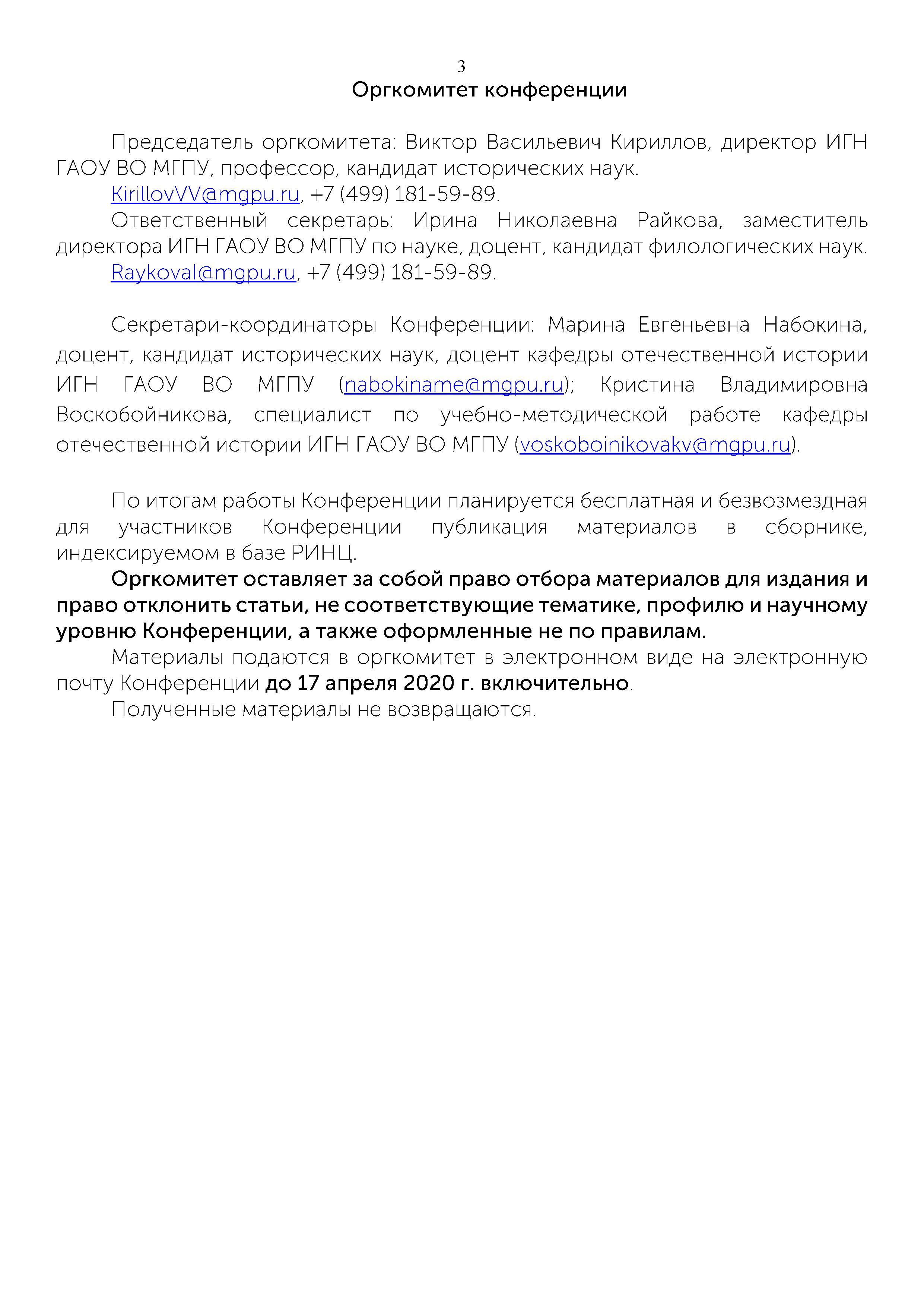 3

Оргкомитет конференции

Председатель оргкомитета: Виктор Васильевич Кириллов, директор ИГН ГАОУ ВО МГПУ, профессор, кандидат исторических наук.

KirillovVV@mgpu.ru, +7 (499) 181-59-89.

Ответственный секретарь: Ирина Николаевна Райкова, заместитель директора ИГН ГАОУ ВО МГПУ по науке, доцент, кандидат филологических наук.

RaykovaI@mgpu.ru, +7 (499) 181-59-89.

Секретари-координаторы Конференции: Марина Евгеньевна Набокина, доцент, кандидат исторических наук, доцент кафедры отечественной истории ИГН ГАОУ ВО МГПУ (nabokiname@mgpu.ru); Кристина Владимировна Воскобойникова, специалист по учебно-методической работе кафедры отечественной истории ИГН ГАОУ ВО МГПУ (voskoboinikovakv@mgpu.ru).

По итогам работы Конференции планируется бесплатная и безвозмездная для участников Конференции публикация материалов в сборнике, индексируемом в базе РИНЦ.

Оргкомитет оставляет за собой право отбора материалов для издания и право отклонить статьи, не соответствующие тематике, профилю и научному уровню Конференции, а также оформленные не по правилам.

Материалы подаются в оргкомитет в электронном виде на электронную почту Конференции до 17 апреля 2020 г. включительно.

Полученные материалы не возвращаются.